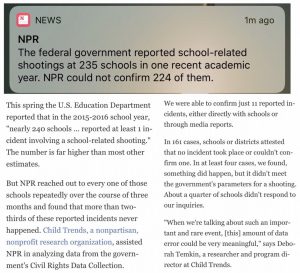 NEWS

1m ago

NPR
The federal government reported school-related shootings at 235 schools in one recent academic year. NPR could not confirm 224 of them.

This spring the U.S. Education Department reported that in the 2015-2016 school year, "nearly 240 schools ... reported at least 1 incident involving a school-related shooting." The number is far higher than most other estimates.

But NPR reached out to every one of those schools repeatedly over the course of three months and found that more than two-thirds of these reported incidents never happened. Child Trends, a nonpartisan, nonprofit research organization, assisted NPR in analyzing data from the government's Civil Rights Data Collection.

We were able to confirm just 11 reported incidents, either directly with schools or through media reports.

In 161 cases, schools or districts attested that no incident took place or couldn't confirm one. In at least four cases, we found, something did happen, but it didn't meet the government's parameters for a shooting. About a quarter of schools didn't respond to our inquiries.

"When we're talking about such an important and rare event, [this] amount of data error could be very meaningful," says Deborah Temkin, a researcher and program director at Child Trends.